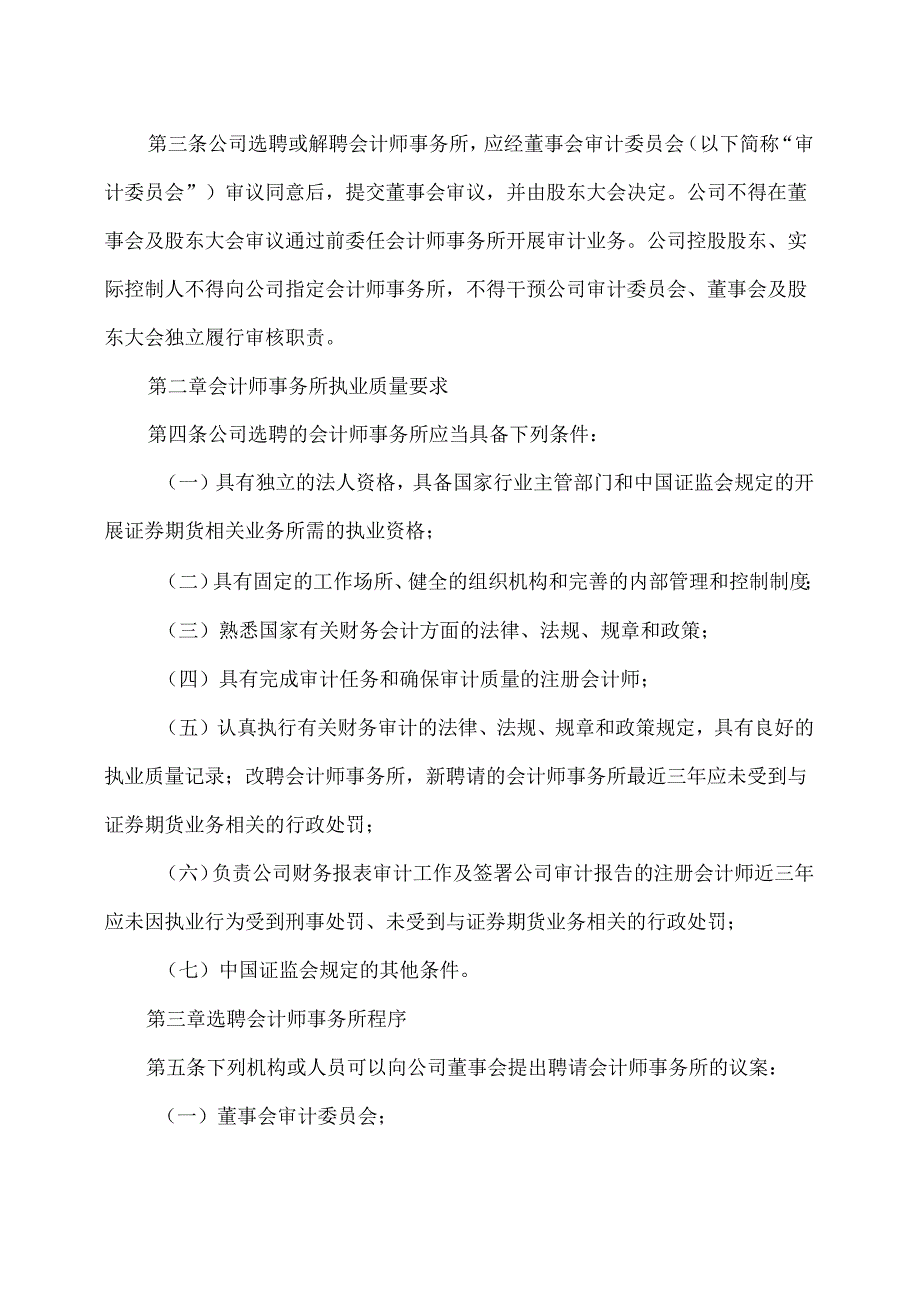 第三条公司选聘或解聘会计师事务所，应经董事会审计委员会（以下简称“审计委员会”）审议同意后，提交董事会审议，并由股东大会决定。公司不得在董事会及股东大会审议通过前委任会计师事务所开展审计业务。公司控股股东、实际控制人不得向公司指定会计师事务所，不得干预公司审计委员会、董事会及股东大会独立履行审核职责。

第二章会计师事务所执业质量要求

第四条公司选聘的会计师事务所应当具备下列条件：

（一）具有独立的法人资格，具备国家行业主管部门和中国证监会规定的开展证券期货相关业务所需的执业资格；

（二）具有固定的工作场所、健全的组织机构和完善的内部管理和控制制度;

（三）熟悉国家有关财务会计方面的法律、法规、规章和政策；

（四）具有完成审计任务和确保审计质量的注册会计师；

（五）认真执行有关财务审计的法律、法规、规章和政策规定，具有良好的执业质量记录；改聘会计师事务所，新聘请的会计师事务所最近三年应未受到与证券期货业务相关的行政处罚；

（六）负责公司财务报表审计工作及签署公司审计报告的注册会计师近三年应未因执业行为受到刑事处罚、未受到与证券期货业务相关的行政处罚；

（七）中国证监会规定的其他条件。

第三章选聘会计师事务所程序

第五条下列机构或人员可以向公司董事会提出聘请会计师事务所的议案：

（一）董事会审计委员会；